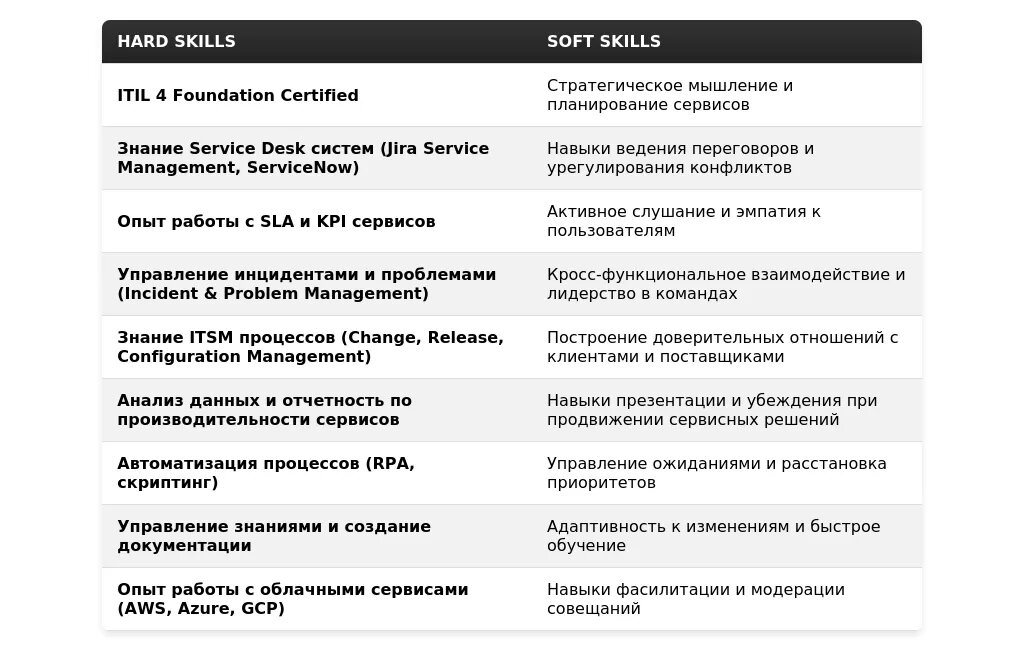 | HARD SKILLS | SOFT SKILLS |
|---|---|
| ITIL 4 Foundation Certified | Стратегическое мышление и планирование сервисов |
| Знание Service Desk систем (Jira Service Management, ServiceNow) | Навыки ведения переговоров и урегулирования конфликтов |
| Опыт работы с SLA и KPI сервисов | Активное слушание и эмпатия к пользователям |
| Управление инцидентами и проблемами (Incident & Problem Management) | Кросс-функциональное взаимодействие и лидерство в командах |
| Знание ITSM процессов (Change, Release, Configuration Management) | Построение доверительных отношений с клиентами и поставщиками |
| Анализ данных и отчетность по производительности сервисов | Навыки презентации и убеждения при продвижении сервисных решений |
| Автоматизация процессов (RPA, скриптинг) | Управление ожиданиями и расстановка приоритетов |
| Управление знаниями и создание документации | Адаптивность к изменениям и быстрое обучение |
| Опыт работы с облачными сервисами (AWS, Azure, GCP) | Навыки фасилитации и модерации совещаний |